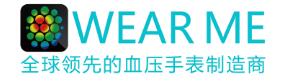 WEAR ME
全球领先的血压手表制造商